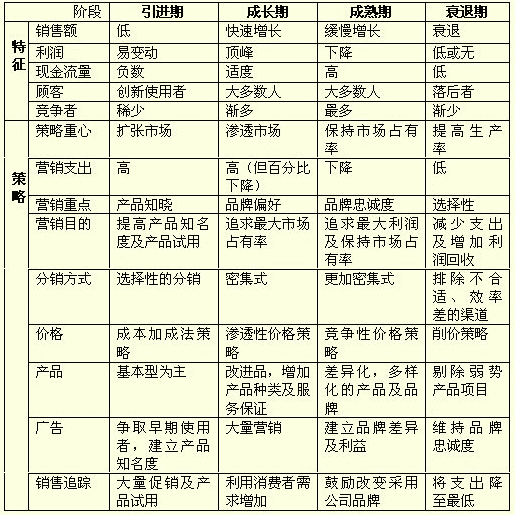 |  | 阶段 | 引进期 | 成长期 | 成熟期 | 衰退期 |
|---|---|---|---|---|---|
| 特征 | 销售额 | 低 | 快速增长 | 缓慢增长 | 衰退 |
|  | 利润 | 易变动 | 顶峰 | 下降 | 低或无 |
|  | 现金流量 | 负数 | 适度 | 高 | 低 |
|  | 顾客 | 创新使用者 | 大多数人 | 大多数人 | 落后者 |
|  | 竞争者 | 稀少 | 渐多 | 最多 | 渐少 |
| 策略 | 策略重心 | 扩张市场 | 渗透市场 | 保持市场占有率 | 提高生产率 |
|  | 营销支出 | 高 | 高（但百分比下降） | 下降 | 低 |
|  | 营销重点 | 产品知晓 | 品牌偏好 | 品牌忠诚度 | 选择性 |
|  | 营销目的 | 提高产品知名度及产品试用 | 追求最大市场占有率 | 追求最大利润及保持市场占有率 | 减少支出及增加利润回收 |
|  | 分销方式 | 选择性的分销 | 密集式 | 更加密集式 | 排除不合适、效率差的渠道 |
|  | 价格 | 成本加成法策略 | 渗透性价格策略 | 竞争性价格策略 | 削价策略 |
|  | 产品 | 基本型为主 | 改进品，增加产品种类及服务保证 | 差异化，多样化的产品及品牌 | 剔除弱势产品项目 |
|  | 广告 | 争取早期使用者，建立产品知名度 | 大量营销 | 建立品牌差异及利益 | 维持品牌忠诚度 |
|  | 销售追踪 | 大量促销及产品试用 | 利用消费者需求增加 | 鼓励改变采用公司品牌 | 将支出降至最低 |